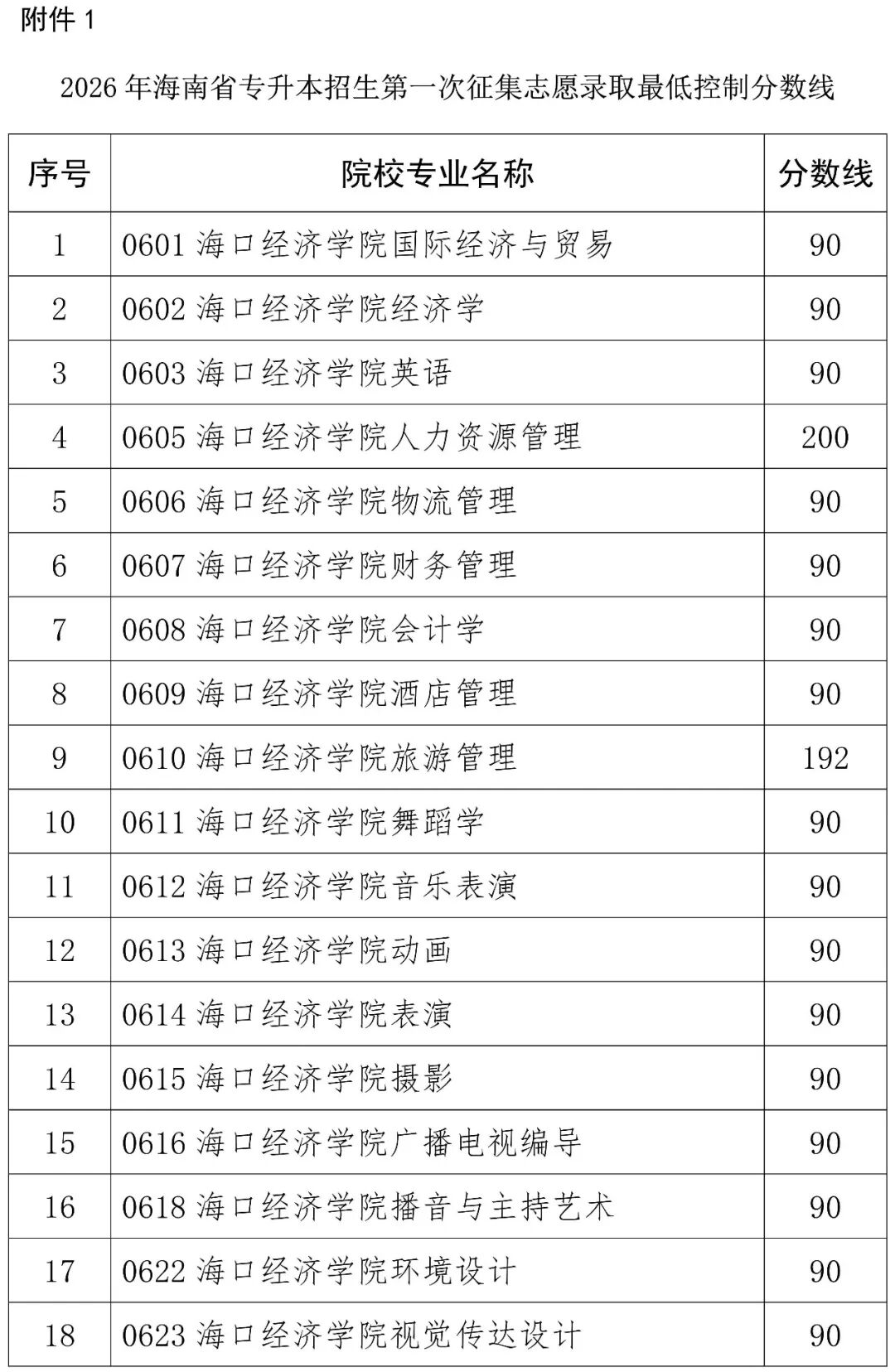 附件 1

2026 年海南省专升本招生第一次征集志愿录取最低控制分数线

| 序号 | 院校专业名称 | 分数线 |
|---|---|---|
| 1 | 0601 海口经济学院国际经济与贸易 | 90 |
| 2 | 0602 海口经济学院经济学 | 90 |
| 3 | 0603 海口经济学院英语 | 90 |
| 4 | 0605 海口经济学院人力资源管理 | 200 |
| 5 | 0606 海口经济学院物流管理 | 90 |
| 6 | 0607 海口经济学院财务管理 | 90 |
| 7 | 0608 海口经济学院会计学 | 90 |
| 8 | 0609 海口经济学院酒店管理 | 90 |
| 9 | 0610 海口经济学院旅游管理 | 192 |
| 10 | 0611 海口经济学院舞蹈学 | 90 |
| 11 | 0612 海口经济学院音乐表演 | 90 |
| 12 | 0613 海口经济学院动画 | 90 |
| 13 | 0614 海口经济学院表演 | 90 |
| 14 | 0615 海口经济学院摄影 | 90 |
| 15 | 0616 海口经济学院广播电视编导 | 90 |
| 16 | 0618 海口经济学院播音与主持艺术 | 90 |
| 17 | 0622 海口经济学院环境设计 | 90 |
| 18 | 0623 海口经济学院视觉传达设计 | 90 |